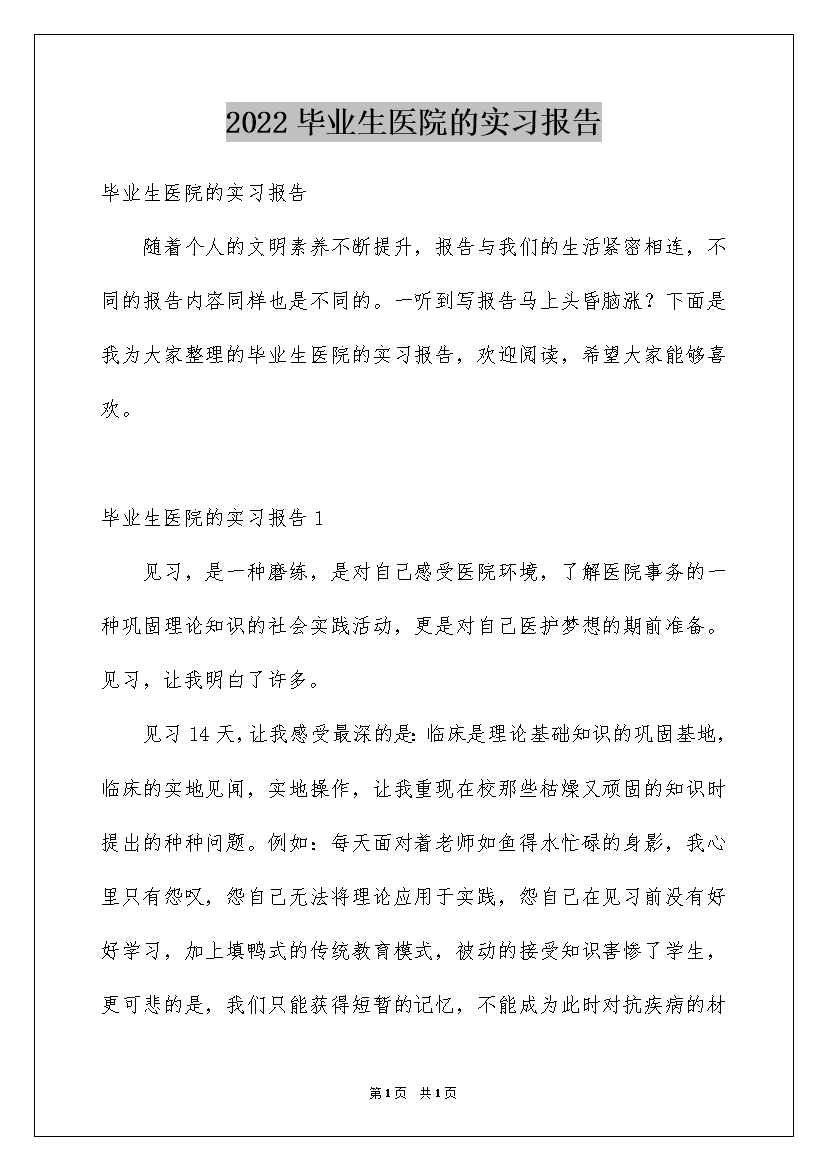 2022毕业生医院的实习报告

毕业生医院的实习报告

随着个人的文明素养不断提升，报告与我们的生活紧密相连，不同的报告内容同样也是不同的。一听到写报告马上头昏脑涨？下面是我为大家整理的毕业生医院的实习报告，欢迎阅读，希望大家能够喜欢。

毕业生医院的实习报告1

见习，是一种磨练，是对自己感受医院环境，了解医院事务的一种巩固理论知识的社会实践活动，更是对自己医护梦想的期前准备。见习，让我明白了许多。

见习14天，让我感受最深的是：临床是理论基础知识的巩固基地，临床的实地见闻，实地操作，让我重现在校那些枯燥又顽固的知识时提出的种种问题。例如：每天面对着老师如鱼得水忙碌的身影，我心里只有怨叹，怨自己无法将理论应用于实践，怨自己在见习前没有好好学习，加上填鸭式的传统教育模式，被动的接受知识害惨了学生，更可悲的是，我们只能获得短暂的记忆，不能成为此时对抗疾病的材

第1页 共1页